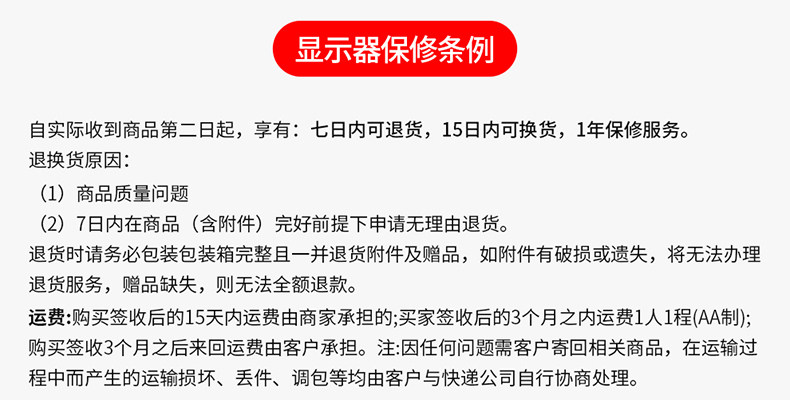 显示器保修条例

自实际收到商品第二日起，享有：七日内可退货，15日内可换货，1年保修服务。

退换货原因：

（1）商品质量问题

（2）7日内在商品（含附件）完好前提下申请无理由退货。

退货时请务必包装包装箱完整且一并退货附件及赠品，如附件有破损或遗失，将无法办理退货服务，赠品缺失，则无法全额退款。

运费:购买签收后的15天内运费由商家承担的;买家签收后的3个月之内运费1人1程(AA制);购买签收3个月之后来回运费由客户承担。注:因任何问题需客户寄回相关商品，在运输过程中而产生的运输损坏、丢件、调包等均由客户与快递公司自行协商处理。